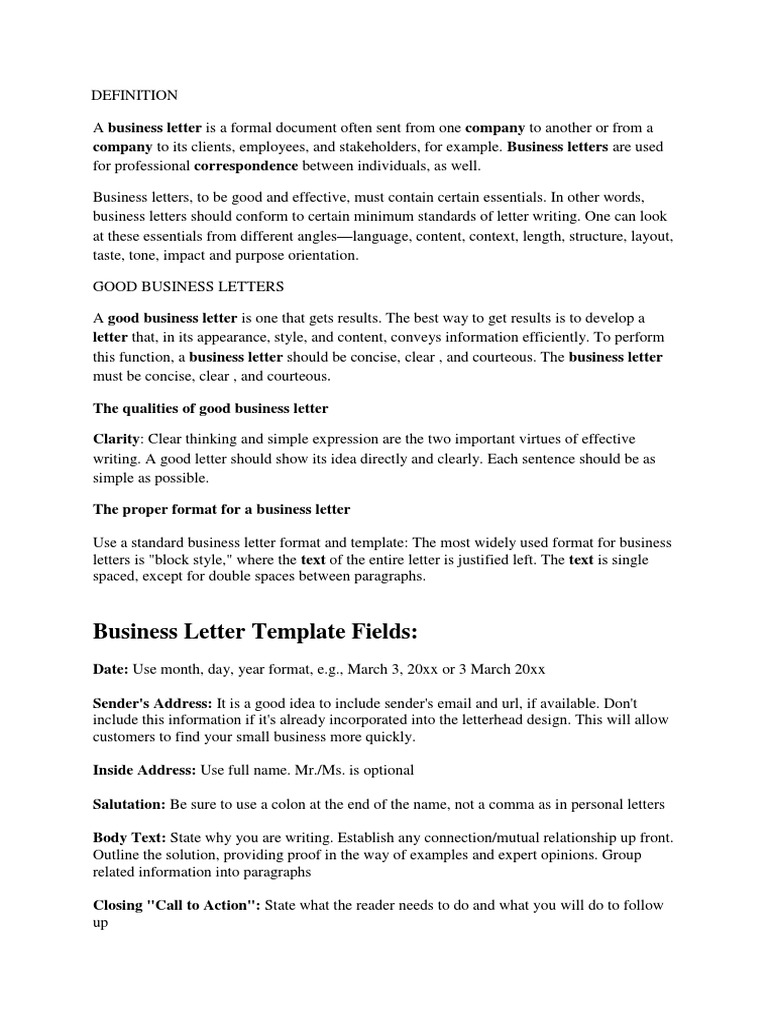 DEFINITION

A business letter is a formal document often sent from one company to another or from a company to its clients, employees, and stakeholders, for example. Business letters are used for professional correspondence between individuals, as well.

Business letters, to be good and effective, must contain certain essentials. In other words, business letters should conform to certain minimum standards of letter writing. One can look at these essentials from different angles—language, content, context, length, structure, layout, taste, tone, impact and purpose orientation.

GOOD BUSINESS LETTERS

A good business letter is one that gets results. The best way to get results is to develop a letter that, in its appearance, style, and content, conveys information efficiently. To perform this function, a business letter should be concise, clear , and courteous. The business letter must be concise, clear , and courteous.

The qualities of good business letter

Clarity: Clear thinking and simple expression are the two important virtues of effective writing. A good letter should show its idea directly and clearly. Each sentence should be as simple as possible.

The proper format for a business letter

Use a standard business letter format and template: The most widely used format for business letters is "block style," where the text of the entire letter is justified left. The text is single spaced, except for double spaces between paragraphs.

Business Letter Template Fields:

Date: Use month, day, year format, e.g., March 3, 20xx or 3 March 20xx

Sender's Address: It is a good idea to include sender's email and url, if available. Don't include this information if it's already incorporated into the letterhead design. This will allow customers to find your small business more quickly.

Inside Address: Use full name. Mr./Ms. is optional

Salutation: Be sure to use a colon at the end of the name, not a comma as in personal letters

Body Text: State why you are writing. Establish any connection/mutual relationship up front. Outline the solution, providing proof in the way of examples and expert opinions. Group related information into paragraphs

Closing "Call to Action": State what the reader needs to do and what you will do to follow up